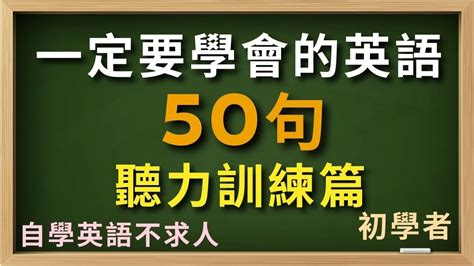 一定要學會的英語

50句

聽力訓練篇

自學英語不求人

初學者